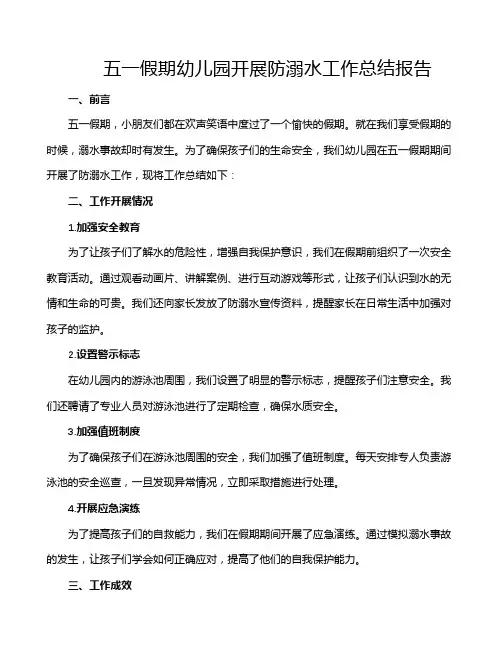 五一假期幼儿园开展防溺水工作总结报告

一、前言

五一假期，小朋友们都在欢声笑语中度过了一个愉快的假期。就在我们享受假期的时候，溺水事故却时有发生。为了确保孩子们的生命安全，我们幼儿园在五一假期期间开展了防溺水工作，现将工作总结如下：

二、工作开展情况

1.加强安全教育

为了让孩子们了解水的危险性，增强自我保护意识，我们在假期前组织了一次安全教育活动。通过观看动画片、讲解案例、进行互动游戏等形式，让孩子们认识到水的无情和生命的可贵。我们还向家长发放了防溺水宣传资料，提醒家长在日常生活中加强对孩子的监护。

2.设置警示标志

在幼儿园内的游泳池周围，我们设置了明显的警示标志，提醒孩子们注意安全。我们还聘请了专业人员对游泳池进行了定期检查，确保水质安全。

3.加强值班制度

为了确保孩子们在游泳池周围的安全，我们加强了值班制度。每天安排专人负责游泳池的安全巡查，一旦发现异常情况，立即采取措施进行处理。

4.开展应急演练

为了提高孩子们的自救能力，我们在假期期间开展了应急演练。通过模拟溺水事故的发生，让孩子们学会如何正确应对，提高了他们的自我保护能力。

三、工作成效